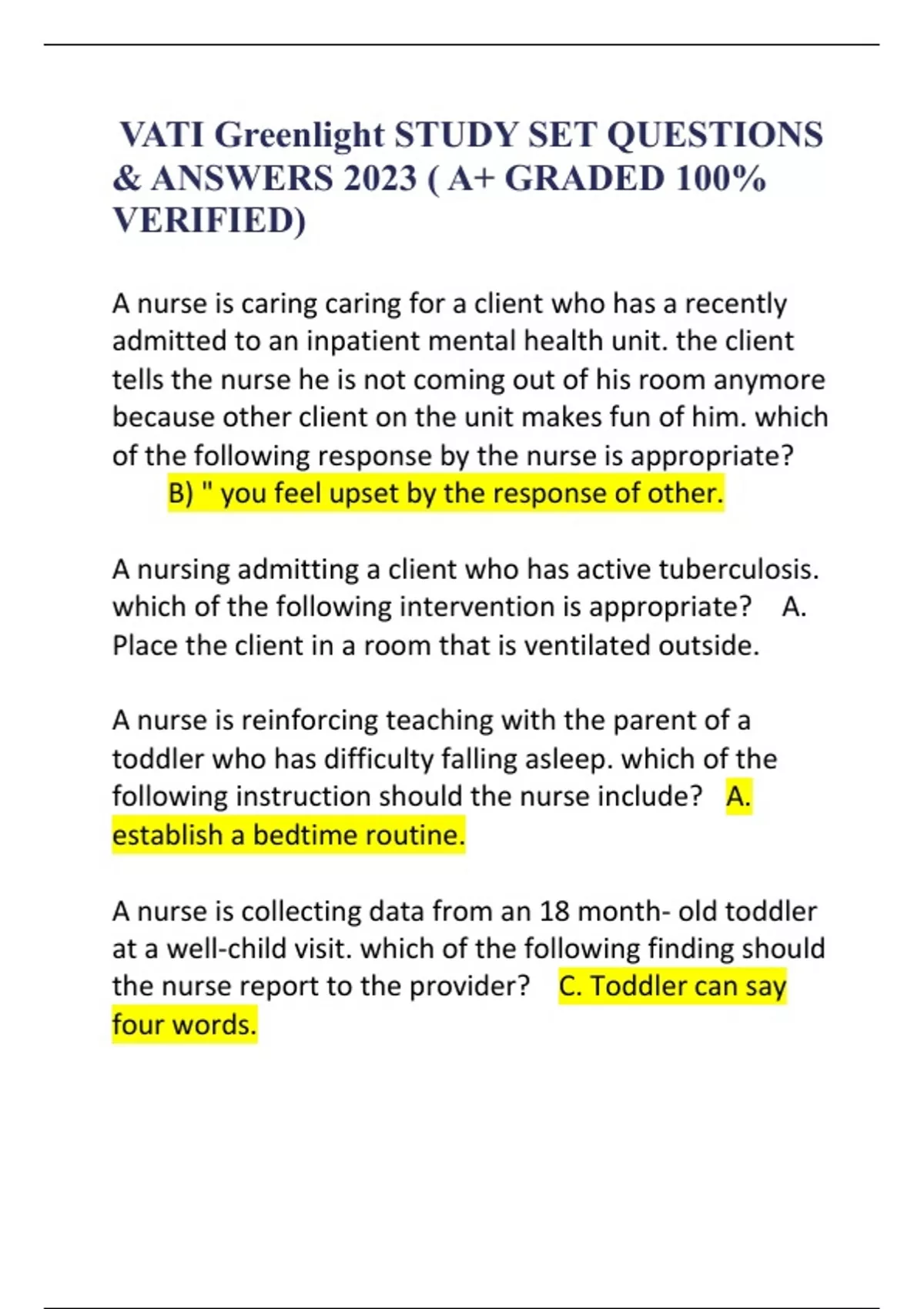 VATI Greenlight STUDY SET QUESTIONS & ANSWERS 2023 ( A+ GRADED 100% VERIFIED)

A nurse is caring caring for a client who has a recently admitted to an inpatient mental health unit. the client tells the nurse he is not coming out of his room anymore because other client on the unit makes fun of him. which of the following response by the nurse is appropriate?
B) " you feel upset by the response of other.

A nursing admitting a client who has active tuberculosis. which of the following intervention is appropriate? A. Place the client in a room that is ventilated outside.

A nurse is reinforcing teaching with the parent of a toddler who has difficulty falling asleep. which of the following instruction should the nurse include? A. establish a bedtime routine.

A nurse is collecting data from an 18 month- old toddler at a well-child visit. which of the following finding should the nurse report to the provider? C. Toddler can say four words.